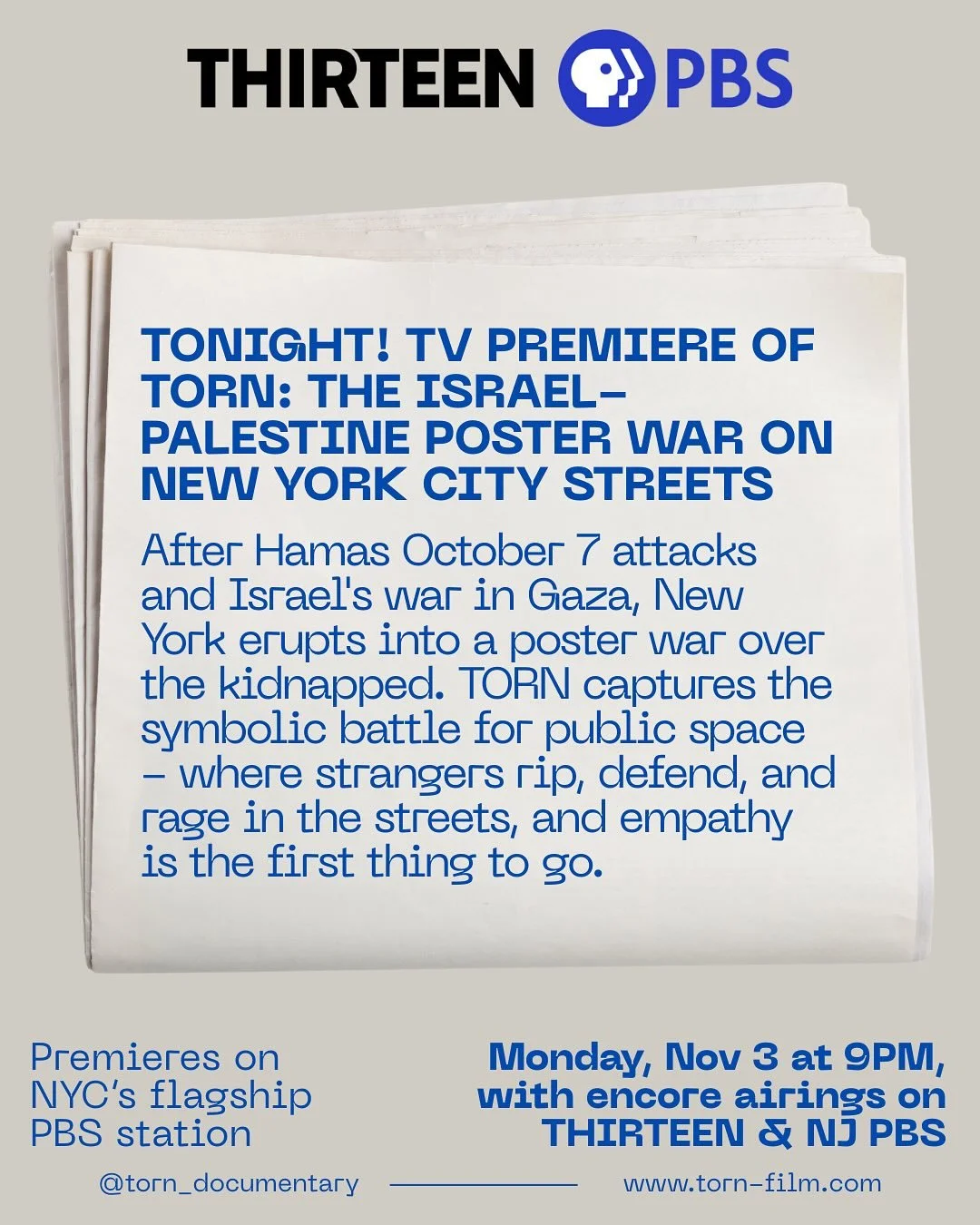 THIRTEEN PBS

TONIGHT! TV PREMIERE OF TORN: THE ISRAEL–PALESTINE POSTER WAR ON NEW YORK CITY STREETS

After Hamas October 7 attacks and Israel's war in Gaza, New York erupts into a poster war over the kidnapped. TORN captures the symbolic battle for public space – where strangers rip, defend, and rage in the streets, and empathy is the first thing to go.

Premieres on NYC's flagship PBS station

Monday, Nov 3 at 9PM, with encore airings on THIRTEEN & NJ PBS

@torn_documentary

www.torn-film.com